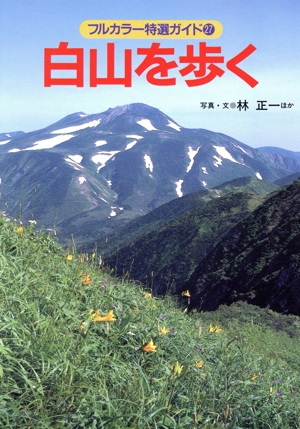 フルカラー特選ガイド㉗

白山を歩く

写真・文●林　正一ほか